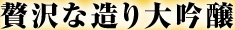 贅沢な造り大吟醸